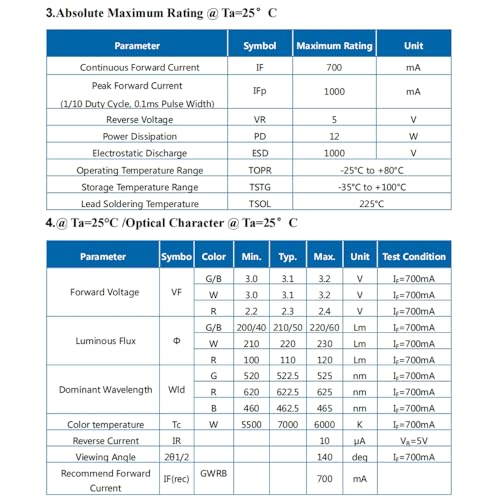 3.Absolute Maximum Rating @ Ta=25° C

| Parameter | Symbol | Maximum Rating | Unit |
|---|---|---|---|
| Continuous Forward Current | IF | 700 | mA |
| Peak Forward Current (1/10 Duty Cycle, 0.1ms Pulse Width) | IFp | 1000 | mA |
| Reverse Voltage | VR | 5 | V |
| Power Dissipation | PD | 12 | W |
| Electrostatic Discharge | ESD | 1000 | V |
| Operating Temperature Range | TOPR | -25°C to +80°C | |
| Storage Temperature Range | TSTG | -35°C to +100°C | |
| Lead Soldering Temperature | TSOL | 225°C | |

4.@ Ta=25°C /Optical Character @ Ta=25° C

| Parameter | Symbo | Color | Min. | Typ. | Max. | Unit | Test Condition |
|---|---|---|---|---|---|---|---|
| Forward Voltage | VF | G/B | 3.0 | 3.1 | 3.2 | V | $I_F$=700mA |
| | | W | 3.0 | 3.1 | 3.2 | V | $I_F$=700mA |
| | | R | 2.2 | 2.3 | 2.4 | V | $I_F$=700mA |
| Luminous Flux | Φ | G/B | 200/40 | 210/50 | 220/60 | Lm | $I_F$=700mA |
| | | W | 210 | 220 | 230 | Lm | $I_F$=700mA |
| | | R | 100 | 110 | 120 | Lm | $I_F$=700mA |
| Dominant Wavelength | Wld | G | 520 | 522.5 | 525 | nm | $I_F$=700mA |
| | | R | 620 | 622.5 | 625 | nm | $I_F$=700mA |
| | | B | 460 | 462.5 | 465 | nm | $I_F$=700mA |
| Color temperature | Tc | W | 5500 | 7000 | 6000 | K | $I_F$=700mA |
| Reverse Current | IR | | | | 10 | μA | $V_R$=5V |
| Viewing Angle | 2θ1/2 | | | | 140 | deg | $I_F$=700mA |
| Recommend Forward Current | IF(rec) | GWRB | | | 700 | mA | |